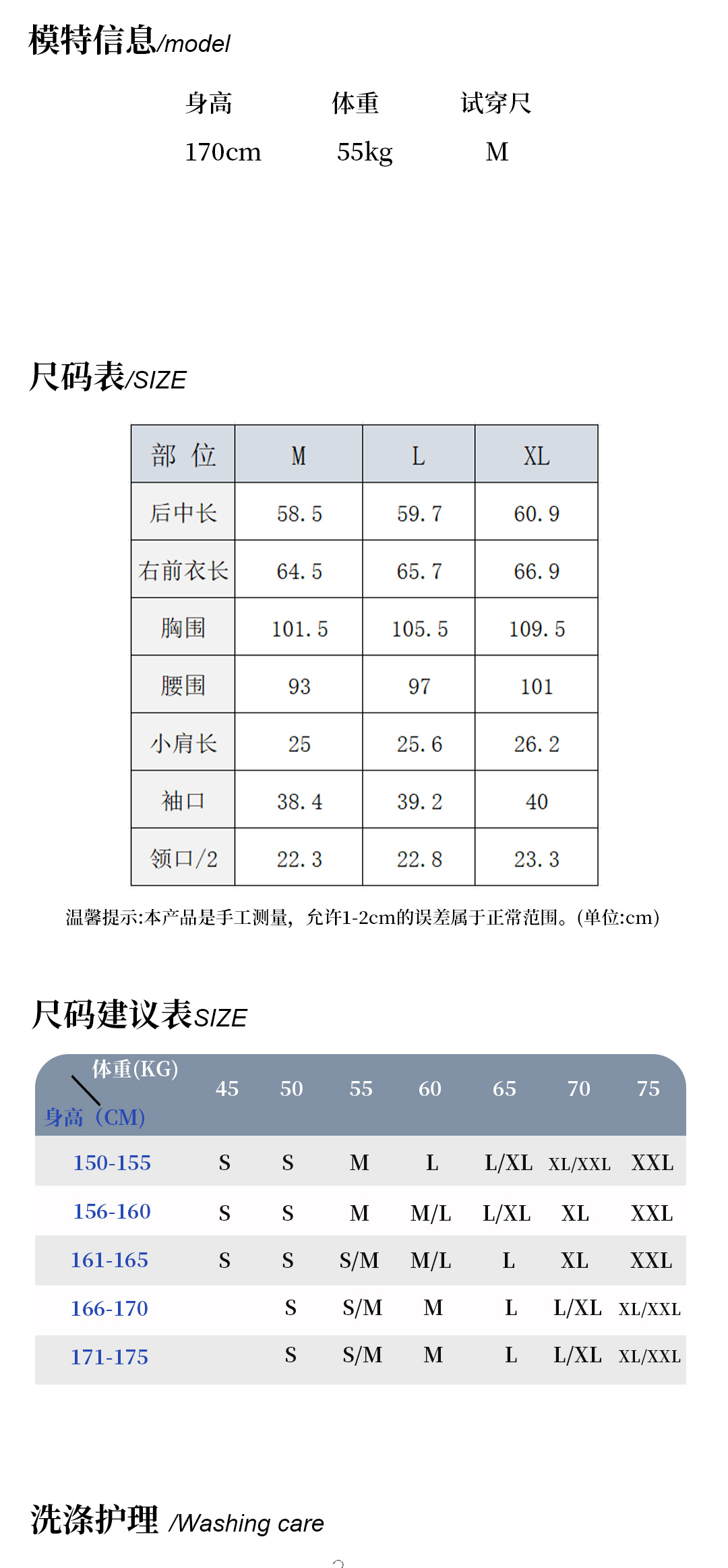 模特信息/model

| 身高 | 体重 | 试穿尺 |
|---|---|---|
| 170cm | 55kg | M |

尺码表/SIZE

| 部 位 | M | L | XL |
|---|---|---|---|
| 后中长 | 58.5 | 59.7 | 60.9 |
| 右前衣长 | 64.5 | 65.7 | 66.9 |
| 胸围 | 101.5 | 105.5 | 109.5 |
| 腰围 | 93 | 97 | 101 |
| 小肩长 | 25 | 25.6 | 26.2 |
| 袖口 | 38.4 | 39.2 | 40 |
| 领口/2 | 22.3 | 22.8 | 23.3 |

温馨提示:本产品是手工测量，允许1-2cm的误差属于正常范围。(单位:cm)

尺码建议表SIZE

| 体重(KG) 身高（CM) | 45 | 50 | 55 | 60 | 65 | 70 | 75 |
|---|---|---|---|---|---|---|---|
| 150-155 | S | S | M | L | L/XL | XL/XXL | XXL |
| 156-160 | S | S | M | M/L | L/XL | XL | XXL |
| 161-165 | S | S | S/M | M/L | L | XL | XXL |
| 166-170 | | S | S/M | M | L | L/XL | XL/XXL |
| 171-175 | | S | S/M | M | L | L/XL | XL/XXL |

洗涤护理 /Washing care